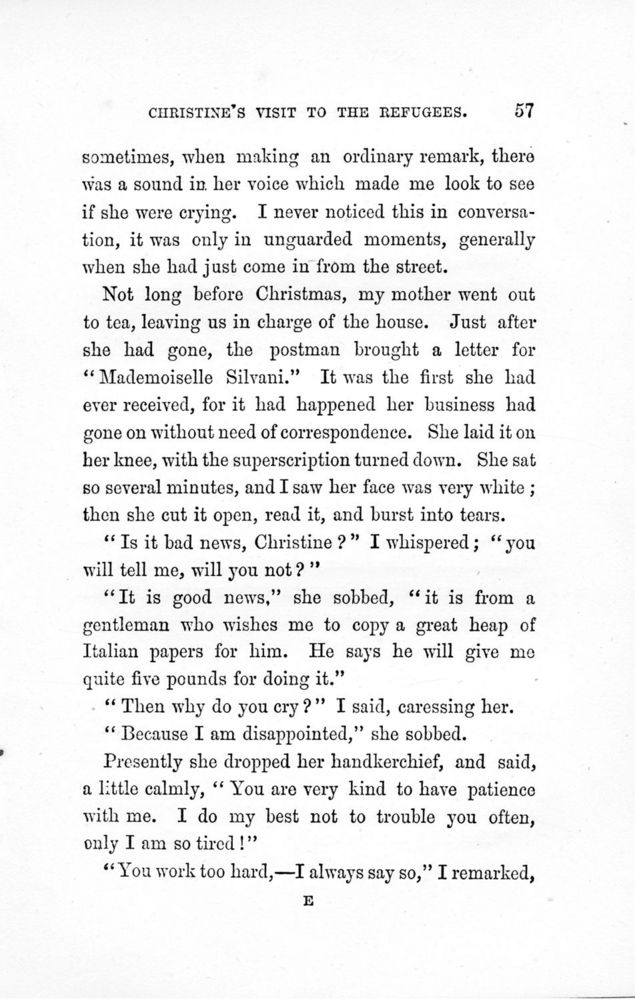 CHRISTINE'S VISIT TO THE REFUGEES. 57

sometimes, when making an ordinary remark, there was a sound in her voice which made me look to see if she were crying. I never noticed this in conversation, it was only in unguarded moments, generally when she had just come in from the street.

Not long before Christmas, my mother went out to tea, leaving us in charge of the house. Just after she had gone, the postman brought a letter for "Mademoiselle Silvani." It was the first she had ever received, for it had happened her business had gone on without need of correspondence. She laid it on her knee, with the superscription turned down. She sat so several minutes, and I saw her face was very white; then she cut it open, read it, and burst into tears.

"Is it bad news, Christine?" I whispered; "you will tell me, will you not?"

"It is good news," she sobbed, "it is from a gentleman who wishes me to copy a great heap of Italian papers for him. He says he will give me quite five pounds for doing it."

"Then why do you cry?" I said, caressing her.

"Because I am disappointed," she sobbed.

Presently she dropped her handkerchief, and said, a little calmly, "You are very kind to have patience with me. I do my best not to trouble you often, only I am so tired!"

"You work too hard,—I always say so," I remarked,

E